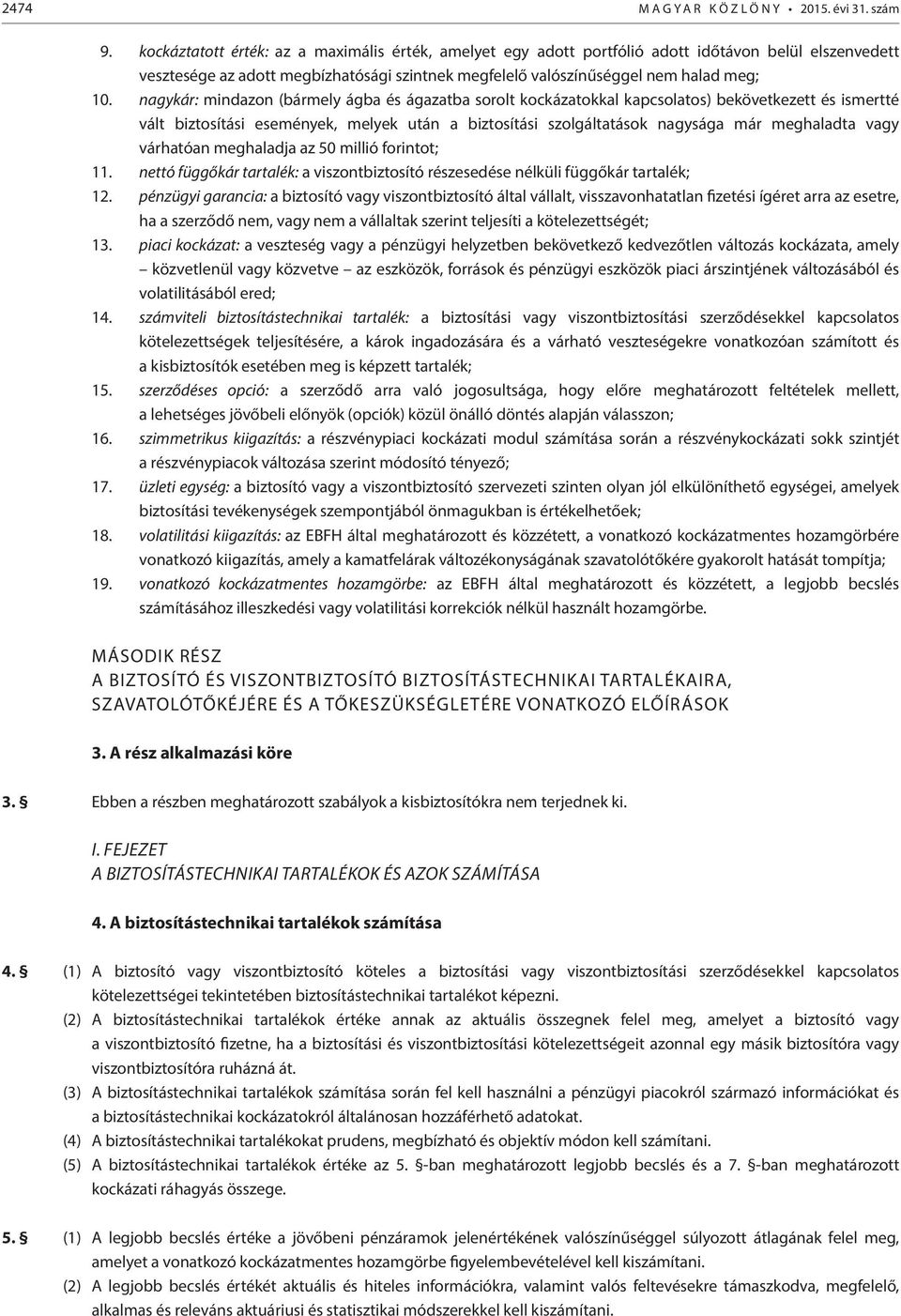 2474 MAGYAR KÖZLÖNY • 2015. évi 31. szám

9. kockáztatott érték: az a maximális érték, amelyet egy adott portfólió adott időtávon belül elszenvedett vesztesége az adott megbízhatósági szintnek megfelelő valószínűséggel nem halad meg;

10. nagykár: mindazon (bármely ágba és ágazatba sorolt kockázatokkal kapcsolatos) bekövetkezett és ismertté vált biztosítási események, melyek után a biztosítási szolgáltatások nagysága már meghaladta vagy várhatóan meghaladja az 50 millió forintot;

11. nettó függőkár tartalék: a viszontbiztosító részesedése nélküli függőkár tartalék;

12. pénzügyi garancia: a biztosító vagy viszontbiztosító által vállalt, visszavonhatatlan fizetési ígéret arra az esetre, ha a szerződő nem, vagy nem a vállaltak szerint teljesíti a kötelezettségét;

13. piaci kockázat: a veszteség vagy a pénzügyi helyzetben bekövetkező kedvezőtlen változás kockázata, amely – közvetlenül vagy közvetve – az eszközök, források és pénzügyi eszközök piaci árszintjének változásából és volatilitásából ered;

14. számviteli biztosítástechnikai tartalék: a biztosítási vagy viszontbiztosítási szerződésekkel kapcsolatos kötelezettségek teljesítésére, a károk ingadozására és a várható veszteségekre vonatkozóan számított és a kisbiztosítók esetében meg is képzett tartalék;

15. szerződéses opció: a szerződő arra való jogosultsága, hogy előre meghatározott feltételek mellett, a lehetséges jövőbeli előnyök (opciók) közül önálló döntés alapján válasszon;

16. szimmetrikus kiigazítás: a részvénypiaci kockázati modul számítása során a részvénykockázati sokk szintjét a részvénypiacok változása szerint módosító tényező;

17. üzleti egység: a biztosító vagy a viszontbiztosító szervezeti szinten olyan jól elkülöníthető egységei, amelyek biztosítási tevékenységek szempontjából önmagukban is értékelhetőek;

18. volatilitási kiigazítás: az EBFH által meghatározott és közzétett, a vonatkozó kockázatmentes hozamgörbére vonatkozó kiigazítás, amely a kamatfelárak változékonyságának szavatolótőkére gyakorolt hatását tompítja;

19. vonatkozó kockázatmentes hozamgörbe: az EBFH által meghatározott és közzétett, a legjobb becslés számításához illeszkedési vagy volatilitási korrekciók nélkül használt hozamgörbe.

MÁSODIK RÉSZ
A BIZTOSÍTÓ ÉS VISZONTBIZTOSÍTÓ BIZTOSÍTÁSTECHNIKAI TARTALÉKAIRA, SZAVATOLÓTŐKÉJÉRE ÉS A TŐKESZÜKSÉGLETÉRE VONATKOZÓ ELŐÍRÁSOK

3. A rész alkalmazási köre

3. § Ebben a részben meghatározott szabályok a kisbiztosítókra nem terjednek ki.

I. FEJEZET
A BIZTOSÍTÁSTECHNIKAI TARTALÉKOK ÉS AZOK SZÁMÍTÁSA

4. A biztosítástechnikai tartalékok számítása

4. § (1) A biztosító vagy viszontbiztosító köteles a biztosítási vagy viszontbiztosítási szerződésekkel kapcsolatos kötelezettségei tekintetében biztosítástechnikai tartalékot képezni.
(2) A biztosítástechnikai tartalékok értéke annak az aktuális összegnek felel meg, amelyet a biztosító vagy a viszontbiztosító fizetne, ha a biztosítási és viszontbiztosítási kötelezettségeit azonnal egy másik biztosítóra vagy viszontbiztosítóra ruházná át.
(3) A biztosítástechnikai tartalékok számítása során fel kell használni a pénzügyi piacokról származó információkat és a biztosítástechnikai kockázatokról általánosan hozzáférhető adatokat.
(4) A biztosítástechnikai tartalékokat prudens, megbízható és objektív módon kell számítani.
(5) A biztosítástechnikai tartalékok értéke az 5. §-ban meghatározott legjobb becslés és a 7. §-ban meghatározott kockázati ráhagyás összege.

5. § (1) A legjobb becslés értéke a jövőbeni pénzáramok jelenértékének valószínűséggel súlyozott átlagának felel meg, amelyet a vonatkozó kockázatmentes hozamgörbe figyelembevételével kell kiszámítani.
(2) A legjobb becslés értékét aktuális és hiteles információkra, valamint valós feltevésekre támaszkodva, megfelelő, alkalmas és releváns aktuáriusi és statisztikai módszerekkel kell kiszámítani.